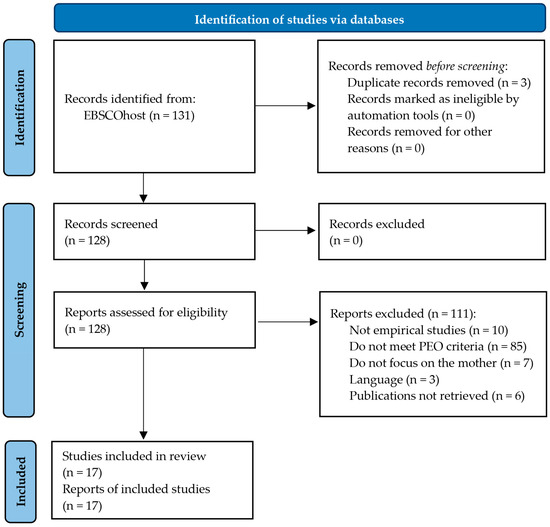 Identification of studies via databases

Identification

Records identified from:
EBSCOhost (n = 131)

Records removed before screening:
Duplicate records removed (n = 3)
Records marked as ineligible by automation tools (n = 0)
Records removed for other reasons (n = 0)

Screening

Records screened
(n = 128)

Records excluded
(n = 0)

Reports assessed for eligibility
(n = 128)

Reports excluded (n = 111):
Not empirical studies (n = 10)
Do not meet PEO criteria (n = 85)
Do not focus on the mother (n = 7)
Language (n = 3)
Publications not retrieved (n = 6)

Included

Studies included in review
(n = 17)
Reports of included studies
(n = 17)